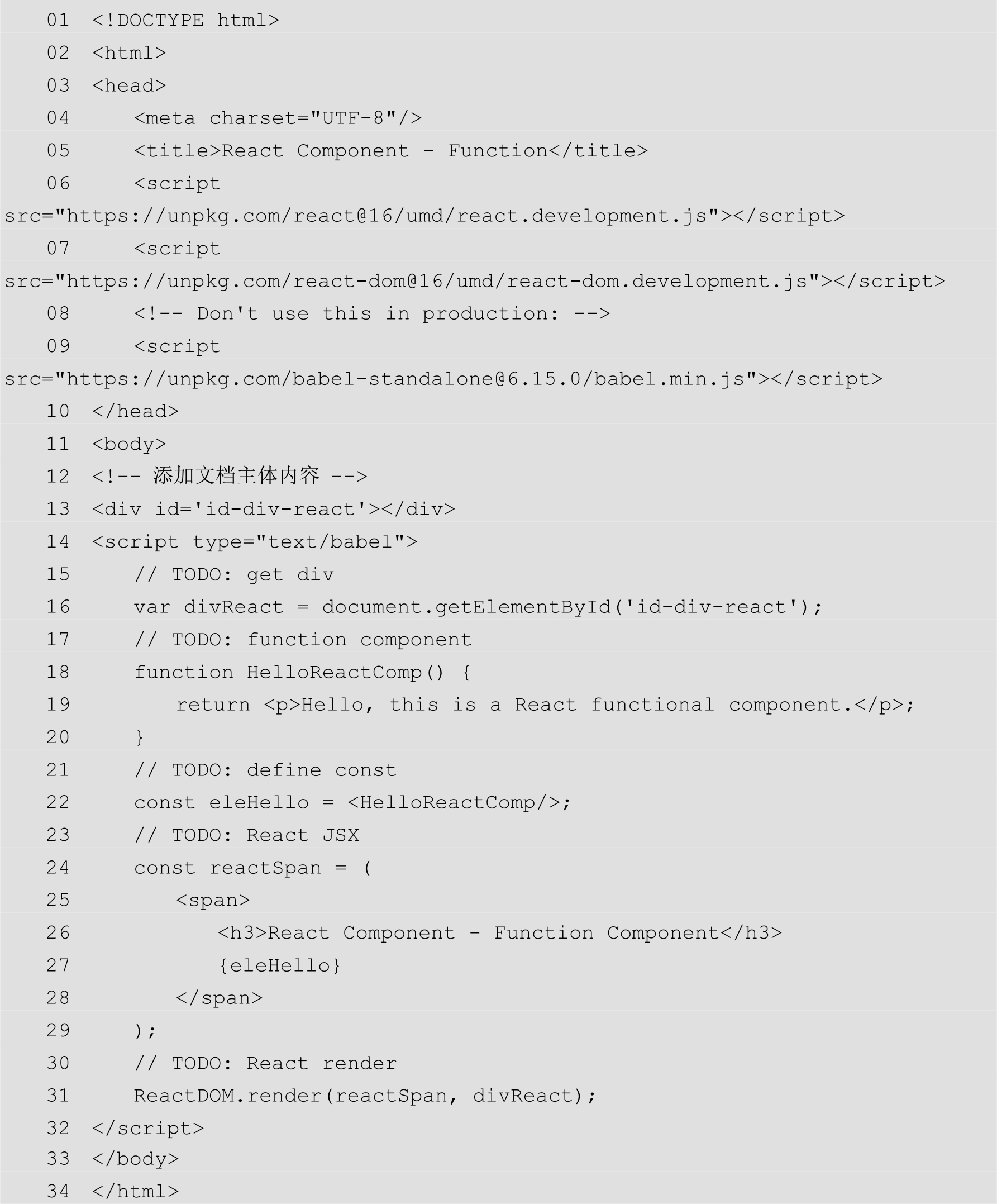 01 <!DOCTYPE html>
02 <html>
03 <head>
04     <meta charset="UTF-8"/>
05     <title>React Component - Function</title>
06     <script
src="https://unpkg.com/react@16/umd/react.development.js"></script>
07     <script
src="https://unpkg.com/react-dom@16/umd/react-dom.development.js"></script>
08     <!-- Don't use this in production: -->
09     <script
src="https://unpkg.com/babel-standalone@6.15.0/babel.min.js"></script>
10 </head>
11 <body>
12 <!-- 添加文档主体内容 -->
13 <div id='id-div-react'></div>
14 <script type="text/babel">
15     // TODO: get div
16     var divReact = document.getElementById('id-div-react');
17     // TODO: function component
18     function HelloReactComp() {
19         return <p>Hello, this is a React functional component.</p>;
20     }
21     // TODO: define const
22     const eleHello = <HelloReactComp/>;
23     // TODO: React JSX
24     const reactSpan = (
25         <span>
26             <h3>React Component - Function Component</h3>
27             {eleHello}
28         </span>
29     );
30     // TODO: React render
31     ReactDOM.render(reactSpan, divReact);
32 </script>
33 </body>
34 </html>